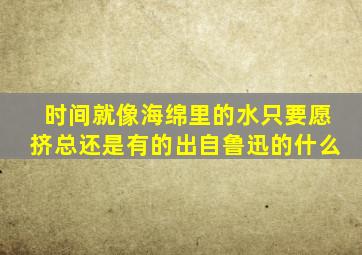 时间就像海绵里的水只要愿挤总还是有的出自鲁迅的什么